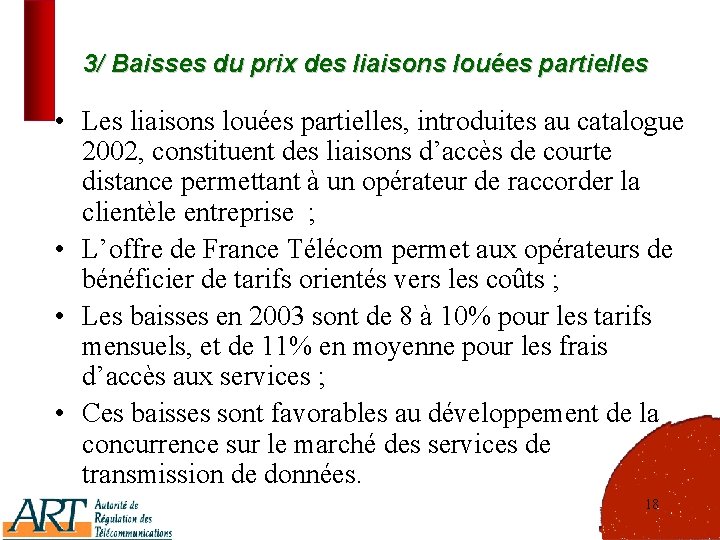 3/ Baisses du prix des liaisons louées partielles

• Les liaisons louées partielles, introduites au catalogue 2002, constituent des liaisons d'accès de courte distance permettant à un opérateur de raccorder la clientèle entreprise ;

• L'offre de France Télécom permet aux opérateurs de bénéficier de tarifs orientés vers les coûts ;

• Les baisses en 2003 sont de 8 à 10% pour les tarifs mensuels, et de 11% en moyenne pour les frais d'accès aux services ;

• Ces baisses sont favorables au développement de la concurrence sur le marché des services de transmission de données.

ART Autorité de Régulation des Télécommunications

18